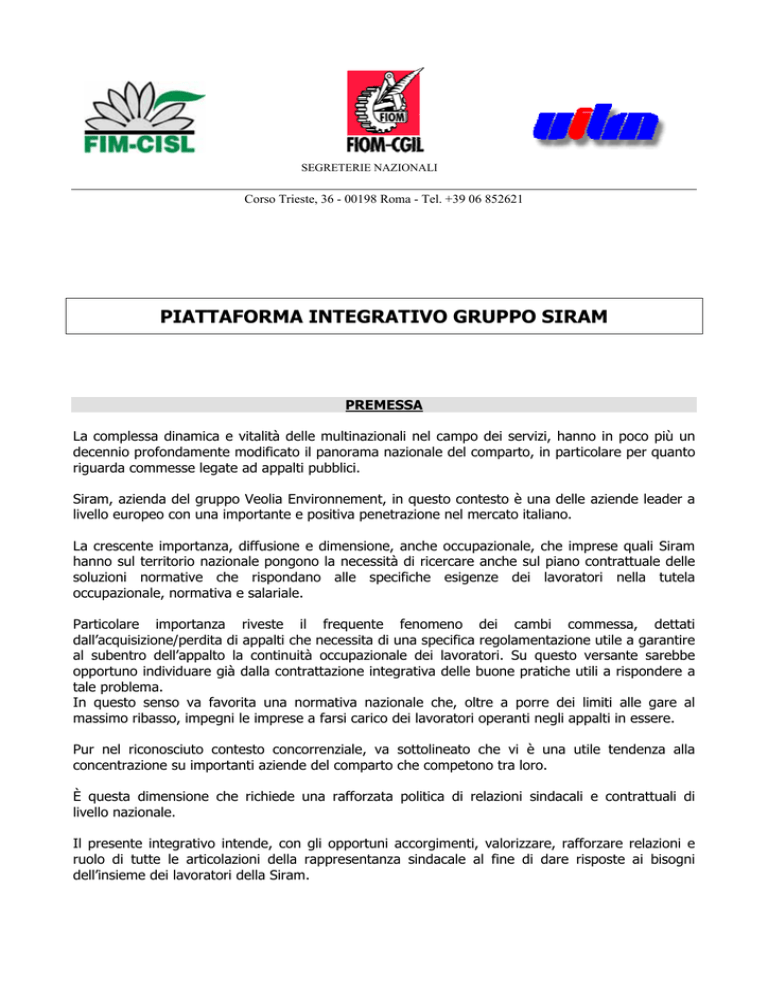 FIM-CISL

FIOM

FIOM-CGIL

uilm

SEGRETERIE NAZIONALI

Corso Trieste, 36 - 00198 Roma - Tel. +39 06 852621

PIATTAFORMA INTEGRATIVO GRUPPO SIRAM

PREMESSA

La complessa dinamica e vitalità delle multinazionali nel campo dei servizi, hanno in poco più un decennio profondamente modificato il panorama nazionale del comparto, in particolare per quanto riguarda commesse legate ad appalti pubblici.

Siram, azienda del gruppo Veolia Environnement, in questo contesto è una delle aziende leader a livello europeo con una importante e positiva penetrazione nel mercato italiano.

La crescente importanza, diffusione e dimensione, anche occupazionale, che imprese quali Siram hanno sul territorio nazionale pongono la necessità di ricercare anche sul piano contrattuale delle soluzioni normative che rispondano alle specifiche esigenze dei lavoratori nella tutela occupazionale, normativa e salariale.

Particolare importanza riveste il frequente fenomeno dei cambi commessa, dettati dall'acquisizione/perdita di appalti che necessita di una specifica regolamentazione utile a garantire al subentro dell'appalto la continuità occupazionale dei lavoratori. Su questo versante sarebbe opportuno individuare già dalla contrattazione integrativa delle buone pratiche utili a rispondere a tale problema.
In questo senso va favorita una normativa nazionale che, oltre a porre dei limiti alle gare al massimo ribasso, impegni le imprese a farsi carico dei lavoratori operanti negli appalti in essere.

Pur nel riconosciuto contesto concorrenziale, va sottolineato che vi è una utile tendenza alla concentrazione su importanti aziende del comparto che competono tra loro.

È questa dimensione che richiede una rafforzata politica di relazioni sindacali e contrattuali di livello nazionale.

Il presente integrativo intende, con gli opportuni accorgimenti, valorizzare, rafforzare relazioni e ruolo di tutte le articolazioni della rappresentanza sindacale al fine di dare risposte ai bisogni dell'insieme dei lavoratori della Siram.